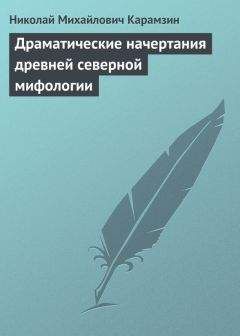 Николай Михайлович Карамзин

Драматические начертания древней северной мифологии